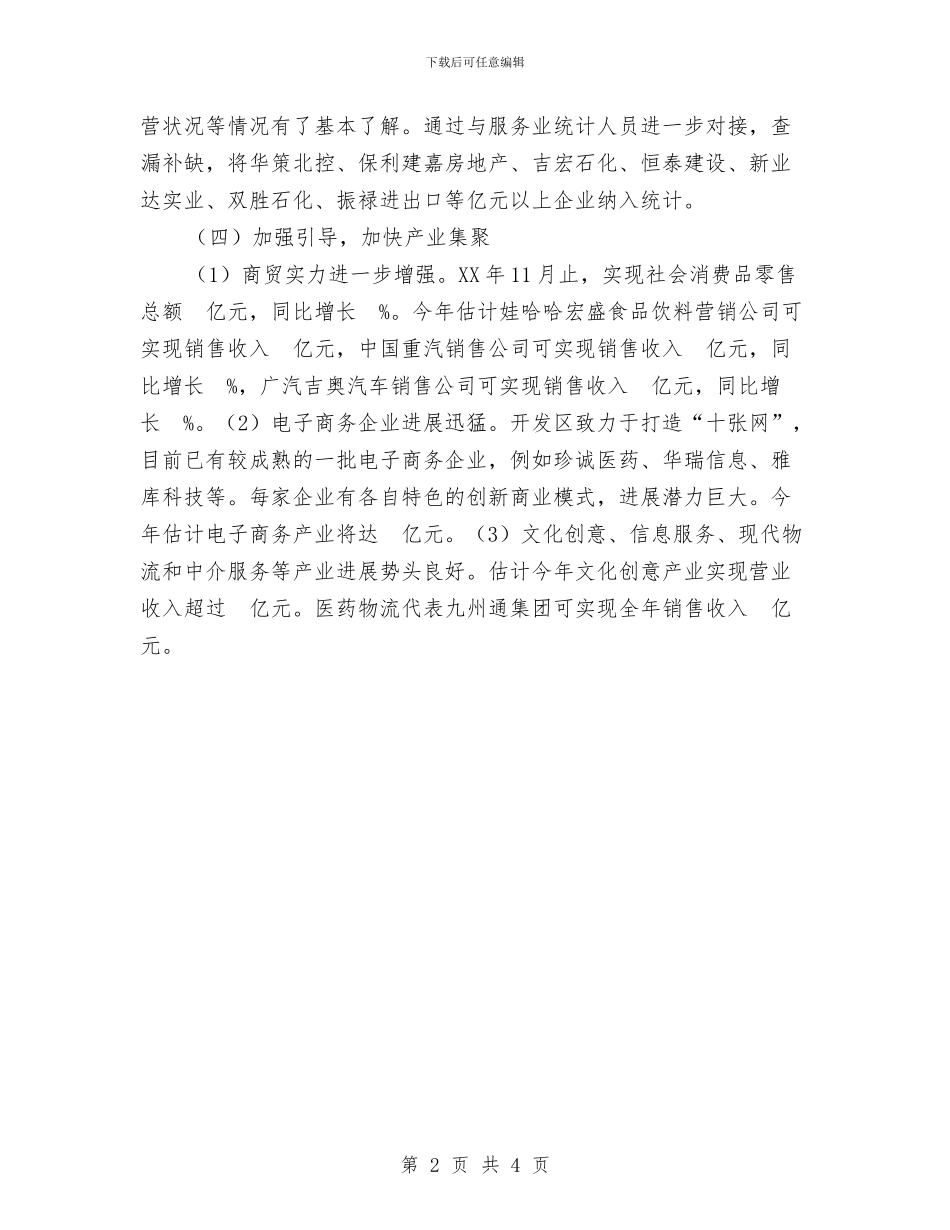 下载后可任意编辑

营状况等情况有了基本了解。通过与服务业统计人员进一步对接，查漏补缺，将华策北控、保利建嘉房地产、吉宏石化、恒泰建设、新业达实业、双胜石化、振禄进出口等亿元以上企业纳入统计。

（四）加强引导，加快产业集聚

（1）商贸实力进一步增强。XX 年 11 月止，实现社会消费品零售总额 亿元，同比增长 %。今年估计娃哈哈宏盛食品饮料营销公司可实现销售收入 亿元，中国重汽销售公司可实现销售收入 亿元，同比增长 %，广汽吉奥汽车销售公司可实现销售收入 亿元，同比增长 %。（2）电子商务企业进展迅猛。开发区致力于打造“十张网”，目前已有较成熟的一批电子商务企业，例如珍诚医药、华瑞信息、雅库科技等。每家企业有各自特色的创新商业模式，进展潜力巨大。今年估计电子商务产业将达 亿元。（3）文化创意、信息服务、现代物流和中介服务等产业进展势头良好。估计今年文化创意产业实现营业收入超过 亿元。医药物流代表九州通集团可实现全年销售收入 亿元。

第 2 页 共 4 页